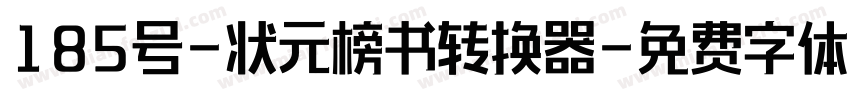 185号-状元榜书转换器-免费字体